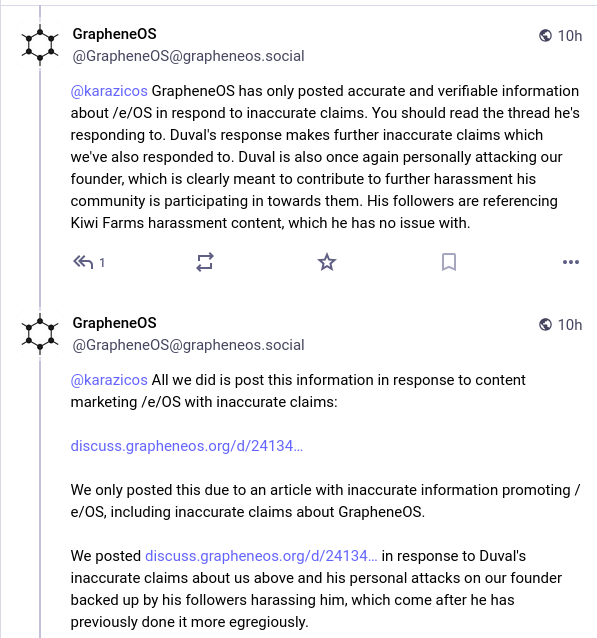 GrapheneOS
@GrapheneOS@grapheneos.social
10h

@karazicos GrapheneOS has only posted accurate and verifiable information about /e/OS in respond to inaccurate claims. You should read the thread he's responding to. Duval's response makes further inaccurate claims which we've also responded to. Duval is also once again personally attacking our founder, which is clearly meant to contribute to further harassment his community is participating in towards them. His followers are referencing Kiwi Farms harassment content, which he has no issue with.

1

GrapheneOS
@GrapheneOS@grapheneos.social
10h

@karazicos All we did is post this information in response to content marketing /e/OS with inaccurate claims:

discuss.grapheneos.org/d/24134...

We only posted this due to an article with inaccurate information promoting /e/OS, including inaccurate claims about GrapheneOS.

We posted discuss.grapheneos.org/d/24134... in response to Duval's inaccurate claims about us above and his personal attacks on our founder backed up by his followers harassing him, which come after he has previously done it more egregiously.